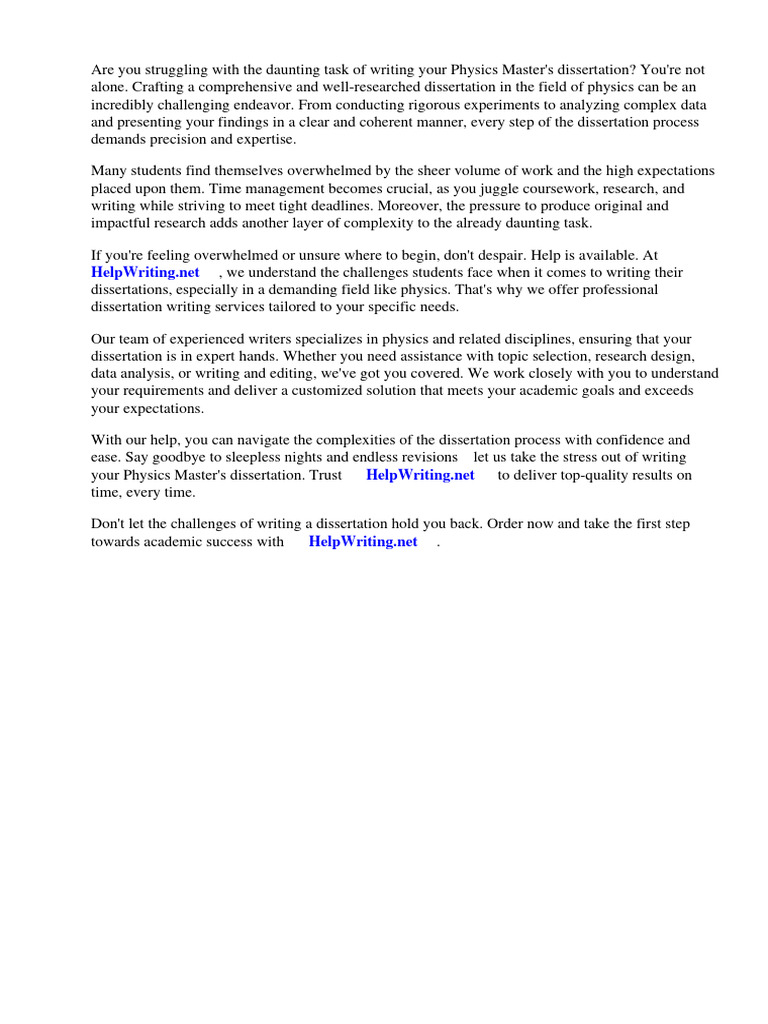 Are you struggling with the daunting task of writing your Physics Master's dissertation? You're not alone. Crafting a comprehensive and well-researched dissertation in the field of physics can be an incredibly challenging endeavor. From conducting rigorous experiments to analyzing complex data and presenting your findings in a clear and coherent manner, every step of the dissertation process demands precision and expertise.

Many students find themselves overwhelmed by the sheer volume of work and the high expectations placed upon them. Time management becomes crucial, as you juggle coursework, research, and writing while striving to meet tight deadlines. Moreover, the pressure to produce original and impactful research adds another layer of complexity to the already daunting task.

If you're feeling overwhelmed or unsure where to begin, don't despair. Help is available. At HelpWriting.net , we understand the challenges students face when it comes to writing their dissertations, especially in a demanding field like physics. That's why we offer professional dissertation writing services tailored to your specific needs.

Our team of experienced writers specializes in physics and related disciplines, ensuring that your dissertation is in expert hands. Whether you need assistance with topic selection, research design, data analysis, or writing and editing, we've got you covered. We work closely with you to understand your requirements and deliver a customized solution that meets your academic goals and exceeds your expectations.

With our help, you can navigate the complexities of the dissertation process with confidence and ease. Say goodbye to sleepless nights and endless revisions let us take the stress out of writing your Physics Master's dissertation. Trust HelpWriting.net to deliver top-quality results on time, every time.

Don't let the challenges of writing a dissertation hold you back. Order now and take the first step towards academic success with HelpWriting.net .